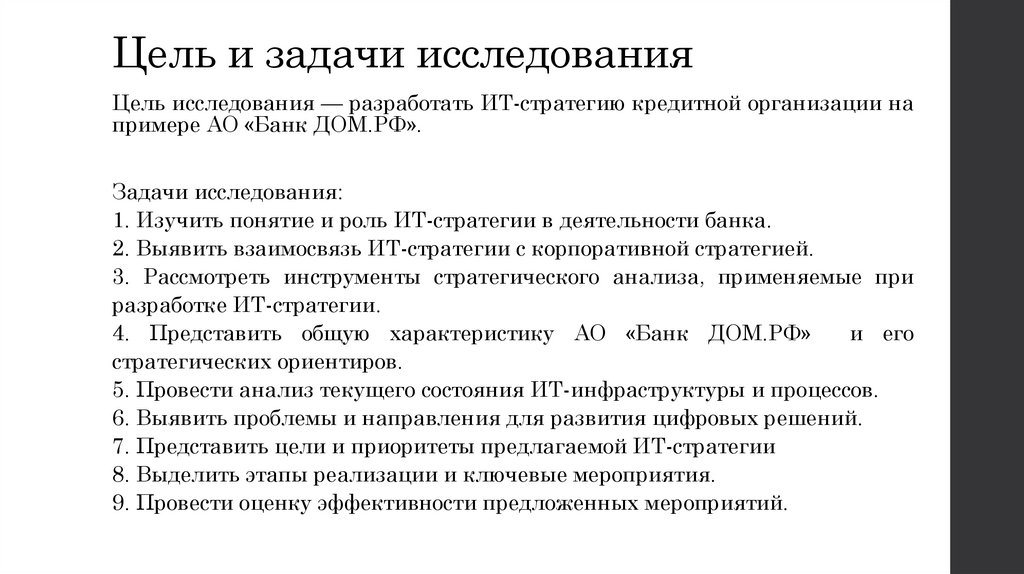 Цель и задачи исследования

Цель исследования — разработать ИТ-стратегию кредитной организации на примере АО «Банк ДОМ.РФ».

Задачи исследования:
1. Изучить понятие и роль ИТ-стратегии в деятельности банка.
2. Выявить взаимосвязь ИТ-стратегии с корпоративной стратегией.
3. Рассмотреть инструменты стратегического анализа, применяемые при разработке ИТ-стратегии.
4. Представить общую характеристику АО «Банк ДОМ.РФ» и его стратегических ориентиров.
5. Провести анализ текущего состояния ИТ-инфраструктуры и процессов.
6. Выявить проблемы и направления для развития цифровых решений.
7. Представить цели и приоритеты предлагаемой ИТ-стратегии
8. Выделить этапы реализации и ключевые мероприятия.
9. Провести оценку эффективности предложенных мероприятий.